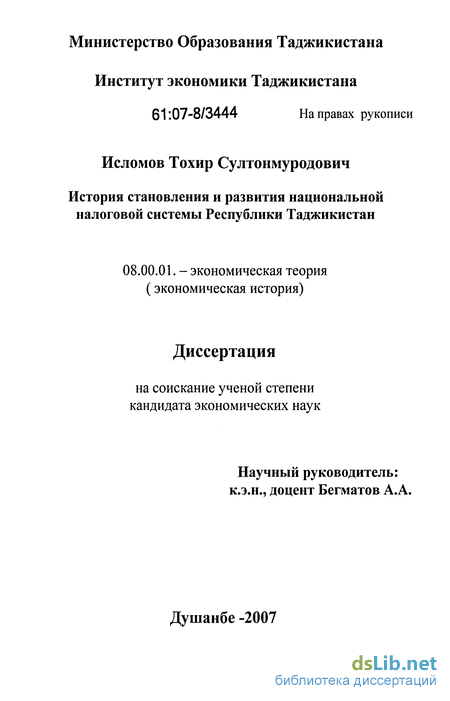 Министерство Образования Таджикистана

Институт экономики Таджикистана

61:07-8/3444

На правах рукописи

Исломов Тохир Султонмуродович

История становления и развития национальной налоговой системы Республики Таджикистан

08.00.01. – экономическая теория
( экономическая история)

Диссертация

на соискание ученой степени
кандидата экономических наук

Научный руководитель:
к.э.н., доцент Бегматов А.А.

Душанбе -2007

dsLib.net
библиотека диссертаций